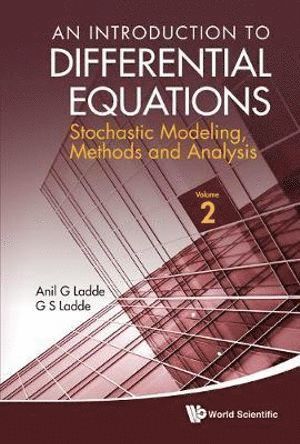 AN INTRODUCTION TO
DIFFERENTIAL EQUATIONS
Stochastic Modeling, Methods and Analysis

Volume
2

Anil G Ladde
G S Ladde

World Scientific